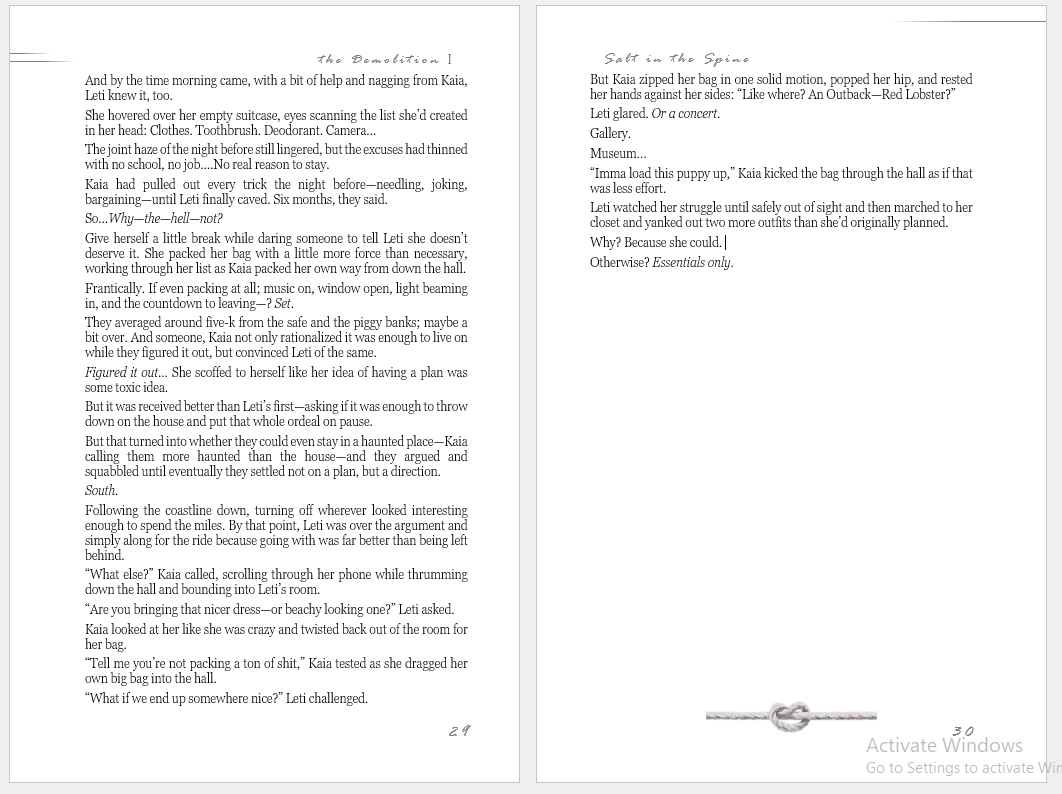 the Demolition I

And by the time morning came, with a bit of help and nagging from Kaia, Leti knew it, too.

She hovered over her empty suitcase, eyes scanning the list she'd created in her head: Clothes. Toothbrush. Deodorant. Camera...

The joint haze of the night before still lingered, but the excuses had thinned with no school, no job....No real reason to stay.

Kaia had pulled out every trick the night before—needling, joking, bargaining—until Leti finally caved. Six months, they said.

So...Why—the—hell—not?

Give herself a little break while daring someone to tell Leti she doesn't deserve it. She packed her bag with a little more force than necessary, working through her list as Kaia packed her own way from down the hall.

Frantically. If even packing at all; music on, window open, light beaming in, and the countdown to leaving—? Set.

They averaged around five-k from the safe and the piggy banks; maybe a bit over. And someone, Kaia not only rationalized it was enough to live on while they figured it out, but convinced Leti of the same.

Figured it out... She scoffed to herself like her idea of having a plan was some toxic idea.

But it was received better than Leti's first—asking if it was enough to throw down on the house and put that whole ordeal on pause.

But that turned into whether they could even stay in a haunted place—Kaia calling them more haunted than the house—and they argued and squabbled until eventually they settled not on a plan, but a direction.

South.

Following the coastline down, turning off wherever looked interesting enough to spend the miles. By that point, Leti was over the argument and simply along for the ride because going with was far better than being left behind.

"What else?" Kaia called, scrolling through her phone while thrumming down the hall and bounding into Leti's room.

"Are you bringing that nicer dress—or beachy looking one?" Leti asked.

Kaia looked at her like she was crazy and twisted back out of the room for her bag.

"Tell me you're not packing a ton of shit," Kaia tested as she dragged her own big bag into the hall.

"What if we end up somewhere nice?" Leti challenged.

29

Salt in the Spine

But Kaia zipped her bag in one solid motion, popped her hip, and rested her hands against her sides: "Like where? An Outback—Red Lobster?"

Leti glared. Or a concert.

Gallery.

Museum...

"Imma load this puppy up," Kaia kicked the bag through the hall as if that was less effort.

Leti watched her struggle until safely out of sight and then marched to her closet and yanked out two more outfits than she'd originally planned.

Why? Because she could.

Otherwise? Essentials only.

30

Activate Windows
Go to Settings to activate Win